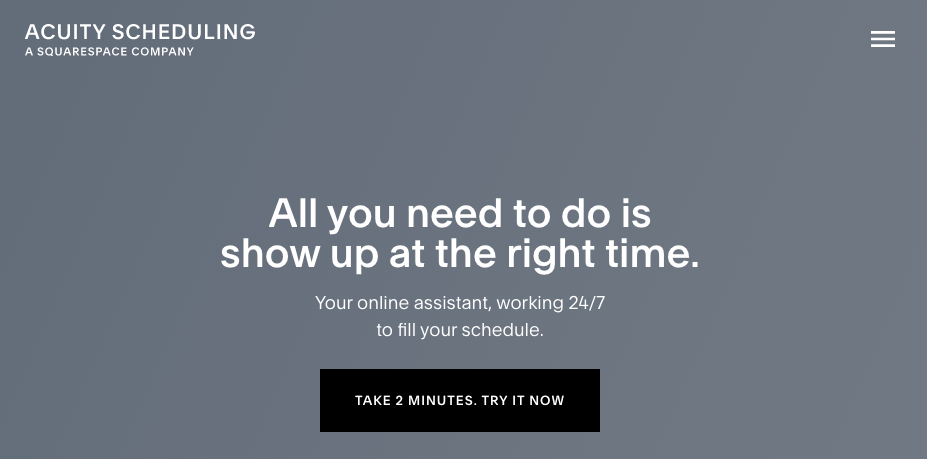 ACUITY SCHEDULING
A SQUARESPACE COMPANY

All you need to do is show up at the right time.

Your online assistant, working 24/7 to fill your schedule.

TAKE 2 MINUTES. TRY IT NOW